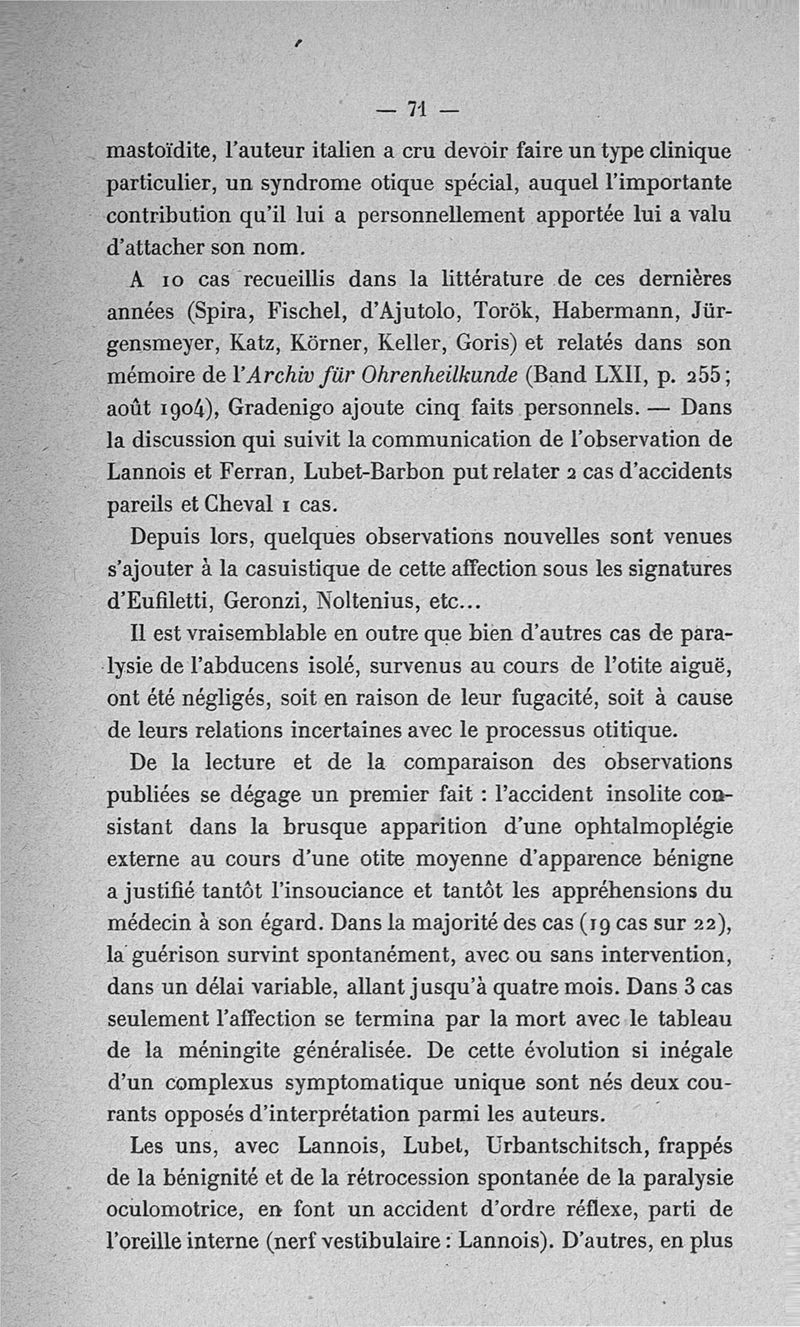 — 71 —

mastoïdite, l'auteur italien a cru devoir faire un type clinique particulier, un syndrome otique spécial, auquel l'importante contribution qu'il lui a personnellement apportée lui a valu d'attacher son nom.

A 10 cas recueillis dans la littérature de ces dernières années (Spira, Fischel, d'Ajutolo, Torök, Habermann, Jürgensmeyer, Katz, Körner, Keller, Goris) et relatés dans son mémoire de l'Archiv für Ohrenheilkunde (Band LXII, p. 255; août 1904), Gradenigo ajoute cinq faits personnels. — Dans la discussion qui suivit la communication de l'observation de Lannois et Ferran, Lubet-Barbon put relater 2 cas d'accidents pareils et Cheval 1 cas.

Depuis lors, quelques observations nouvelles sont venues s'ajouter à la casuistique de cette affection sous les signatures d'Eufiletti, Geronzi, Noltenius, etc...

Il est vraisemblable en outre que bien d'autres cas de paralysie de l'abducens isolé, survenus au cours de l'otite aiguë, ont été négligés, soit en raison de leur fugacité, soit à cause de leurs relations incertaines avec le processus otitique.

De la lecture et de la comparaison des observations publiées se dégage un premier fait : l'accident insolite consistant dans la brusque apparition d'une ophtalmoplégie externe au cours d'une otite moyenne d'apparence bénigne a justifié tantôt l'insouciance et tantôt les appréhensions du médecin à son égard. Dans la majorité des cas (19 cas sur 22), la guérison survint spontanément, avec ou sans intervention, dans un délai variable, allant jusqu'à quatre mois. Dans 3 cas seulement l'affection se termina par la mort avec le tableau de la méningite généralisée. De cette évolution si inégale d'un complexus symptomatique unique sont nés deux courants opposés d'interprétation parmi les auteurs.

Les uns, avec Lannois, Lubet, Urbantschitsch, frappés de la bénignité et de la rétrocession spontanée de la paralysie oculomotrice, en font un accident d'ordre réflexe, parti de l'oreille interne (nerf vestibulaire : Lannois). D'autres, en plus